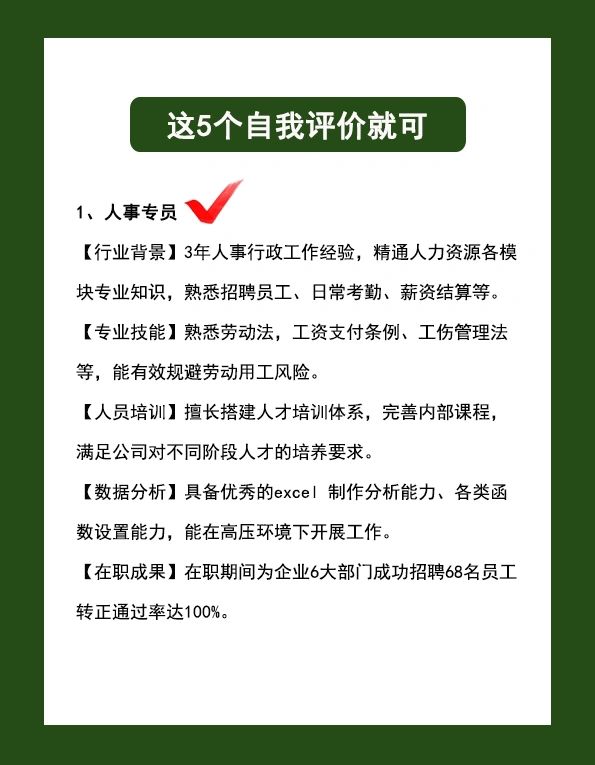 这5个自我评价就可

1、人事专员

【行业背景】3年人事行政工作经验，精通人力资源各模块专业知识，熟悉招聘员工、日常考勤、薪资结算等。

【专业技能】熟悉劳动法，工资支付条例、工伤管理法等，能有效规避劳动用工风险。

【人员培训】擅长搭建人才培训体系，完善内部课程，满足公司对不同阶段人才的培养要求。

【数据分析】具备优秀的excel 制作分析能力、各类函数设置能力，能在高压环境下开展工作。

【在职成果】在职期间为企业6大部门成功招聘68名员工转正通过率达100%。